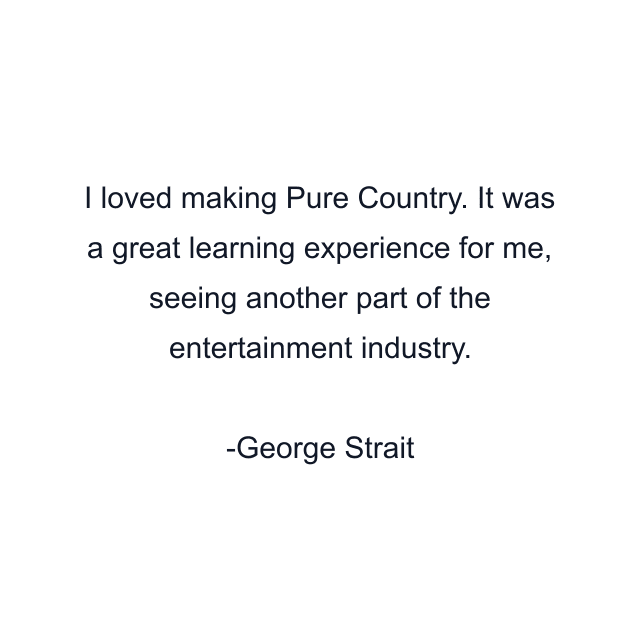 I loved making Pure Country. It was a great learning experience for me, seeing another part of the entertainment industry.

-George Strait